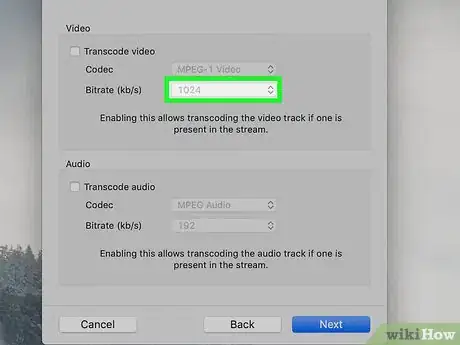 Video

Transcode video

Codec MPEG-1 Video

Bitrate (kb/s) 1024

Enabling this allows transcoding the video track if one is present in the stream.

Audio

Transcode audio

Codec MPEG Audio

Bitrate (kb/s) 192

Enabling this allows transcoding the audio track if one is present in the stream.

Cancel

Back

Next

wikiHow